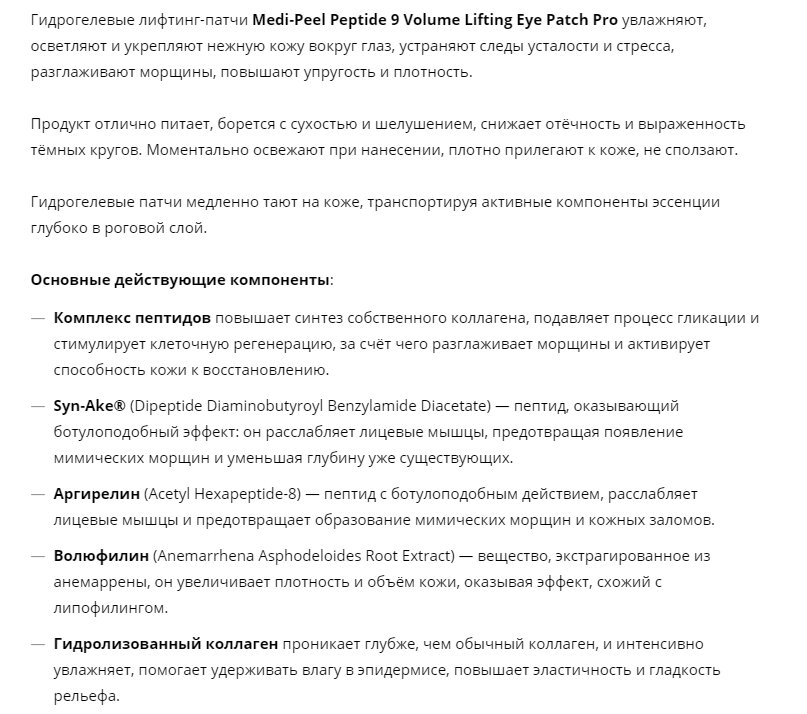 Гидрогелевые лифтинг-патчи Medi-Peel Peptide 9 Volume Lifting Eye Patch Pro увлажняют, осветляют и укрепляют нежную кожу вокруг глаз, устраняют следы усталости и стресса, разглаживают морщины, повышают упругость и плотность.

Продукт отлично питает, борется с сухостью и шелушением, снижает отёчность и выраженность тёмных кругов. Моментально освежают при нанесении, плотно прилегают к коже, не сползают.

Гидрогелевые патчи медленно тают на коже, транспортируя активные компоненты эссенции глубоко в роговой слой.

Основные действующие компоненты:

— Комплекс пептидов повышает синтез собственного коллагена, подавляет процесс гликации и стимулирует клеточную регенерацию, за счёт чего разглаживает морщины и активирует способность кожи к восстановлению.

— Syn-Ake® (Dipeptide Diaminobutyroyl Benzylamide Diacetate) — пептид, оказывающий ботулоподобный эффект: он расслабляет лицевые мышцы, предотвращая появление мимических морщин и уменьшая глубину уже существующих.

— Аргирелин (Acetyl Hexapeptide-8) — пептид с ботулоподобным действием, расслабляет лицевые мышцы и предотвращает образование мимических морщин и кожных заломов.

— Волюфилин (Anemarrhena Asphodeloides Root Extract) — вещество, экстрагированное из анемаррены, он увеличивает плотность и объём кожи, оказывая эффект, схожий с липофилингом.

— Гидролизованный коллаген проникает глубже, чем обычный коллаген, и интенсивно увлажняет, помогает удерживать влагу в эпидермисе, повышает эластичность и гладкость рельефа.